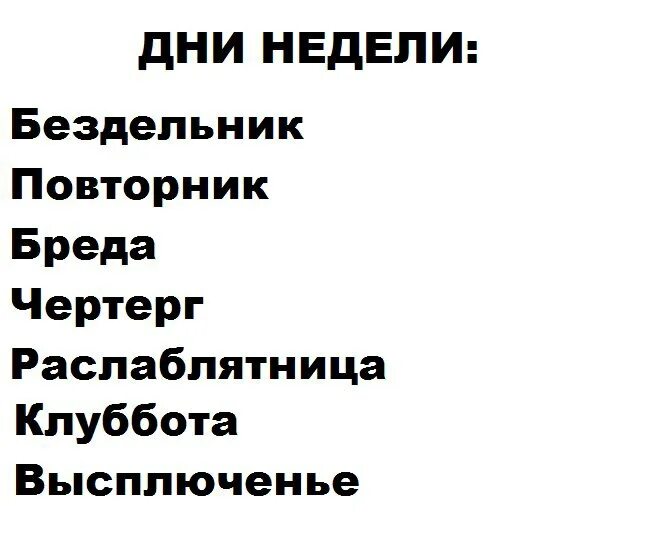 ДНИ НЕДЕЛИ:

Бездельник
Повторник
Бреда
Чертерг
Раслаблятница
Клуббота
Высплюченье